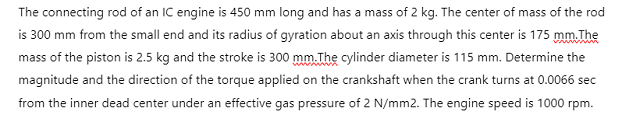 The connecting rod of an IC engine is 450 mm long and has a mass of 2 kg. The center of mass of the rod is 300 mm from the small end and its radius of gyration about an axis through this center is 175 mm.The mass of the piston is 2.5 kg and the stroke is 300 mm.The cylinder diameter is 115 mm. Determine the magnitude and the direction of the torque applied on the crankshaft when the crank turns at 0.0066 sec from the inner dead center under an effective gas pressure of 2 N/mm2. The engine speed is 1000 rpm.